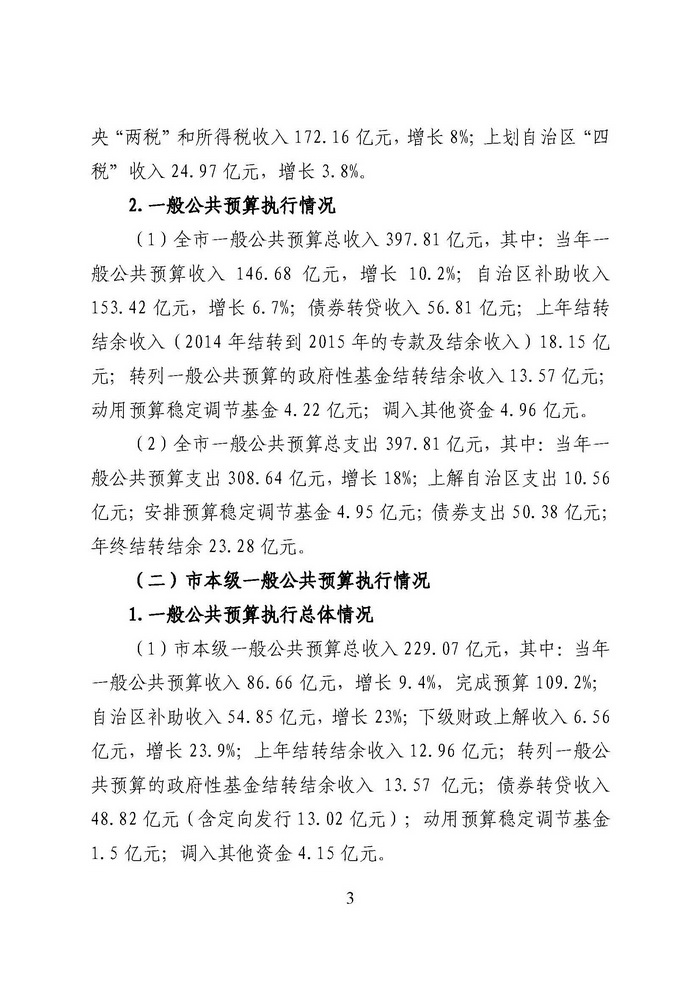 央“两税”和所得税收入 172.16 亿元，增长 8%；上划自治区“四税”收入 24.97 亿元，增长 3.8%。

2. 一般公共预算执行情况

（1）全市一般公共预算总收入 397.81 亿元，其中：当年一般公共预算收入 146.68 亿元，增长 10.2%；自治区补助收入 153.42 亿元，增长 6.7%；债券转贷收入 56.81 亿元；上年结转结余收入（2014 年结转到 2015 年的专款及结余收入）18.15 亿元；转列一般公共预算的政府性基金结转结余收入 13.57 亿元；动用预算稳定调节基金 4.22 亿元；调入其他资金 4.96 亿元。

（2）全市一般公共预算总支出 397.81 亿元，其中：当年一般公共预算支出 308.64 亿元，增长 18%；上解自治区支出 10.56 亿元；安排预算稳定调节基金 4.95 亿元；债券支出 50.38 亿元；年终结转结余 23.28 亿元。

（二）市本级一般公共预算执行情况

1. 一般公共预算执行总体情况

（1）市本级一般公共预算总收入 229.07 亿元，其中：当年一般公共预算收入 86.66 亿元，增长 9.4%，完成预算 109.2%；自治区补助收入 54.85 亿元，增长 23%；下级财政上解收入 6.56 亿元，增长 23.9%；上年结转结余收入 12.96 亿元；转列一般公共预算的政府性基金结转结余收入 13.57 亿元；债券转贷收入 48.82 亿元（含定向发行 13.02 亿元）；动用预算稳定调节基金 1.5 亿元；调入其他资金 4.15 亿元。

3